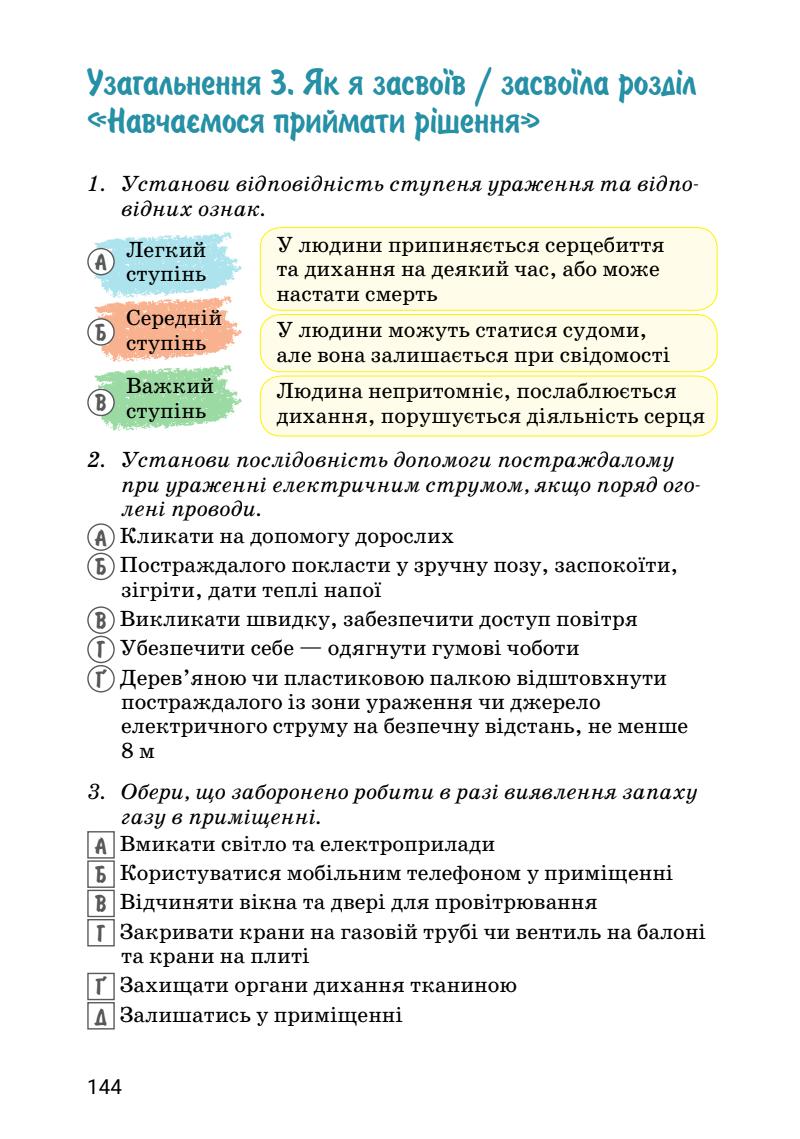 Узагальнення 3. Як я засвоїв / засвоїла розділ «Навчаємося приймати рішення»

1. Установи відповідність ступеня ураження та відповідних ознак.

А Легкий ступінь

Б Середній ступінь

В Важкий ступінь

У людини припиняється серцебиття та дихання на деякий час, або може настати смерть

У людини можуть статися судоми, але вона залишається при свідомості

Людина непритомніє, послаблюється дихання, порушується діяльність серця

2. Установи послідовність допомоги постраждалому при ураженні електричним струмом, якщо поряд оголені проводи.

А Кликати на допомогу дорослих

Б Постраждалого покласти у зручну позу, заспокоїти, зігріти, дати теплі напої

В Викликати швидку, забезпечити доступ повітря

Г Убезпечити себе — одягнути гумові чоботи

Ґ Дерев'яною чи пластиковою палкою відштовхнути постраждалого із зони ураження чи джерело електричного струму на безпечну відстань, не менше 8 м

3. Обери, що заборонено робити в разі виявлення запаху газу в приміщенні.

А Вмикати світло та електроприлади

Б Користуватися мобільним телефоном у приміщенні

В Відчиняти вікна та двері для провітрювання

Г Закривати крани на газовій трубі чи вентиль на балоні та крани на плиті

Ґ Захищати органи дихання тканиною

Д Залишатись у приміщенні

144